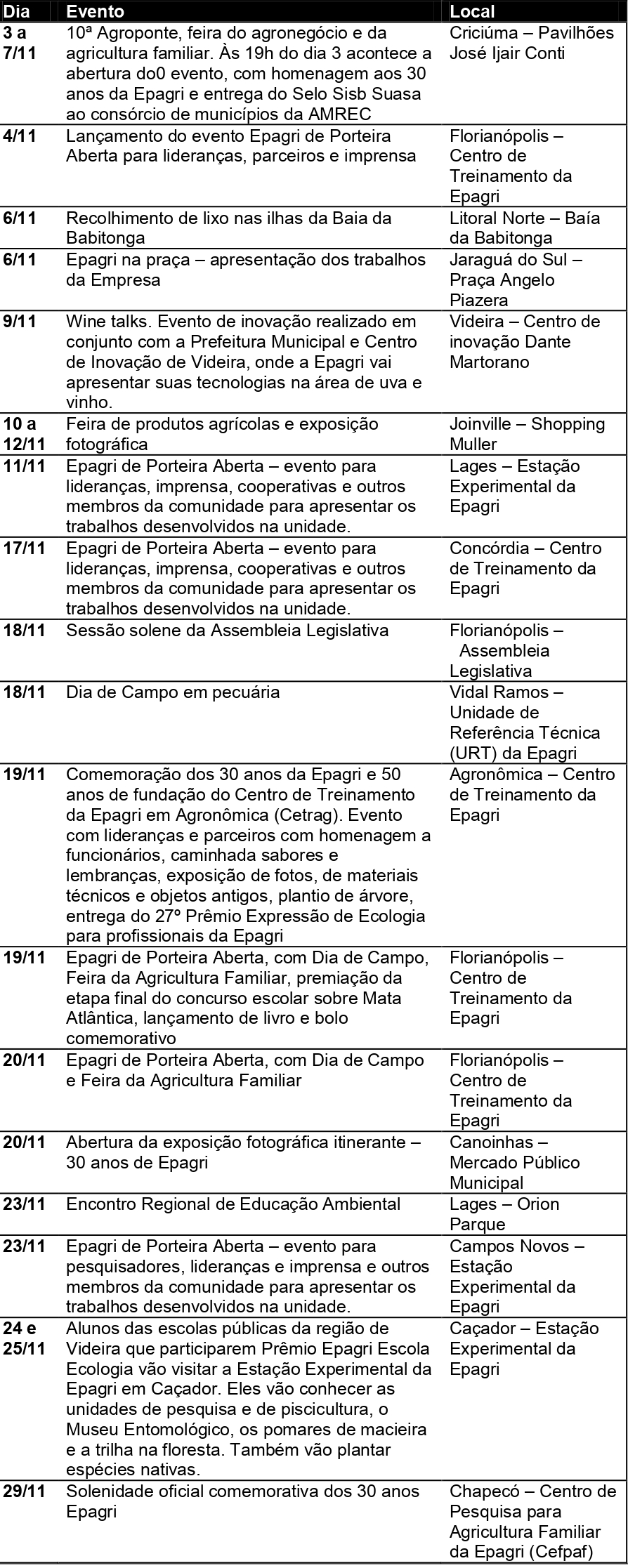 | Dia | Evento | Local |
|---|---|---|
| 3 a 7/11 | 10ª Agroponte, feira do agronegócio e da agricultura familiar. Às 19h do dia 3 acontece a abertura do0 evento, com homenagem aos 30 anos da Epagri e entrega do Selo Sisb Suasa ao consórcio de municípios da AMREC | Criciúma – Pavilhões José Ijair Conti |
| 4/11 | Lançamento do evento Epagri de Porteira Aberta para lideranças, parceiros e imprensa | Florianópolis – Centro de Treinamento da Epagri |
| 6/11 | Recolhimento de lixo nas ilhas da Baia da Babitonga | Litoral Norte – Baía da Babitonga |
| 6/11 | Epagri na praça – apresentação dos trabalhos da Empresa | Jaraguá do Sul – Praça Angelo Piazera |
| 9/11 | Wine talks. Evento de inovação realizado em conjunto com a Prefeitura Municipal e Centro de Inovação de Videira, onde a Epagri vai apresentar suas tecnologias na área de uva e vinho. | Videira – Centro de inovação Dante Martorano |
| 10 a 12/11 | Feira de produtos agrícolas e exposição fotográfica | Joinville – Shopping Muller |
| 11/11 | Epagri de Porteira Aberta – evento para lideranças, imprensa, cooperativas e outros membros da comunidade para apresentar os trabalhos desenvolvidos na unidade. | Lages – Estação Experimental da Epagri |
| 17/11 | Epagri de Porteira Aberta – evento para lideranças, imprensa, cooperativas e outros membros da comunidade para apresentar os trabalhos desenvolvidos na unidade. | Concórdia – Centro de Treinamento da Epagri |
| 18/11 | Sessão solene da Assembleia Legislativa | Florianópolis – Assembleia Legislativa |
| 18/11 | Dia de Campo em pecuária | Vidal Ramos – Unidade de Referência Técnica (URT) da Epagri |
| 19/11 | Comemoração dos 30 anos da Epagri e 50 anos de fundação do Centro de Treinamento da Epagri em Agronômica (Cetrag). Evento com lideranças e parceiros com homenagem a funcionários, caminhada sabores e lembranças, exposição de fotos, de materiais técnicos e objetos antigos, plantio de árvore, entrega do 27º Prêmio Expressão de Ecologia para profissionais da Epagri | Agronômica – Centro de Treinamento da Epagri |
| 19/11 | Epagri de Porteira Aberta, com Dia de Campo, Feira da Agricultura Familiar, premiação da etapa final do concurso escolar sobre Mata Atlântica, lançamento de livro e bolo comemorativo | Florianópolis – Centro de Treinamento da Epagri |
| 20/11 | Epagri de Porteira Aberta, com Dia de Campo e Feira da Agricultura Familiar | Florianópolis – Centro de Treinamento da Epagri |
| 20/11 | Abertura da exposição fotográfica itinerante – 30 anos de Epagri | Canoinhas – Mercado Público Municipal |
| 23/11 | Encontro Regional de Educação Ambiental | Lages – Orion Parque |
| 23/11 | Epagri de Porteira Aberta – evento para pesquisadores, lideranças e imprensa e outros membros da comunidade para apresentar os trabalhos desenvolvidos na unidade. | Campos Novos – Estação Experimental da Epagri |
| 24 e 25/11 | Alunos das escolas públicas da região de Videira que participarem Prêmio Epagri Escola Ecologia vão visitar a Estação Experimental da Epagri em Caçador. Eles vão conhecer as unidades de pesquisa e de piscicultura, o Museu Entomológico, os pomares de macieira e a trilha na floresta. Também vão plantar espécies nativas. | Caçador – Estação Experimental da Epagri |
| 29/11 | Solenidade oficial comemorativa dos 30 anos Epagri | Chapecó – Centro de Pesquisa para Agricultura Familiar da Epagri (Cefpaf) |